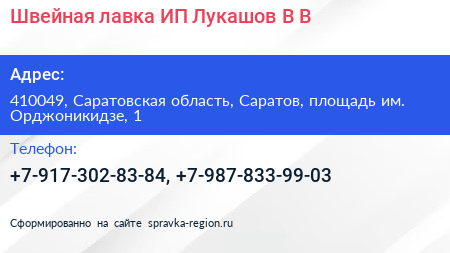 Швейная лавка ИП Лукашов В В

Адрес:

410049, Саратовская область, Саратов, площадь им. Орджоникидзе, 1

Телефон:

+7-917-302-83-84, +7-987-833-99-03

Сформированно на сайте spravka-region.ru